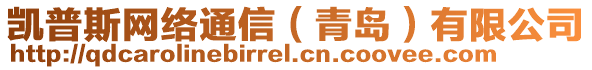 凯普斯网络通信（青岛）有限公司
http://qdcarolinebirrel.cn.coovee.com